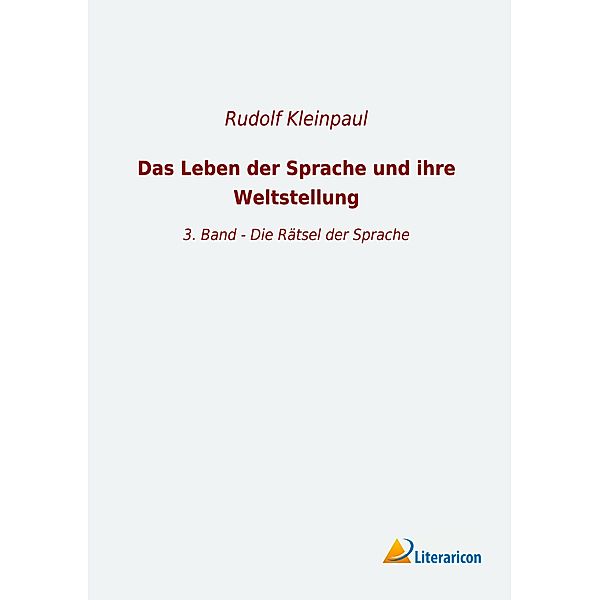 Rudolf Kleinpaul

Das Leben der Sprache und ihre Weltstellung

3. Band - Die Rätsel der Sprache

Literaricon